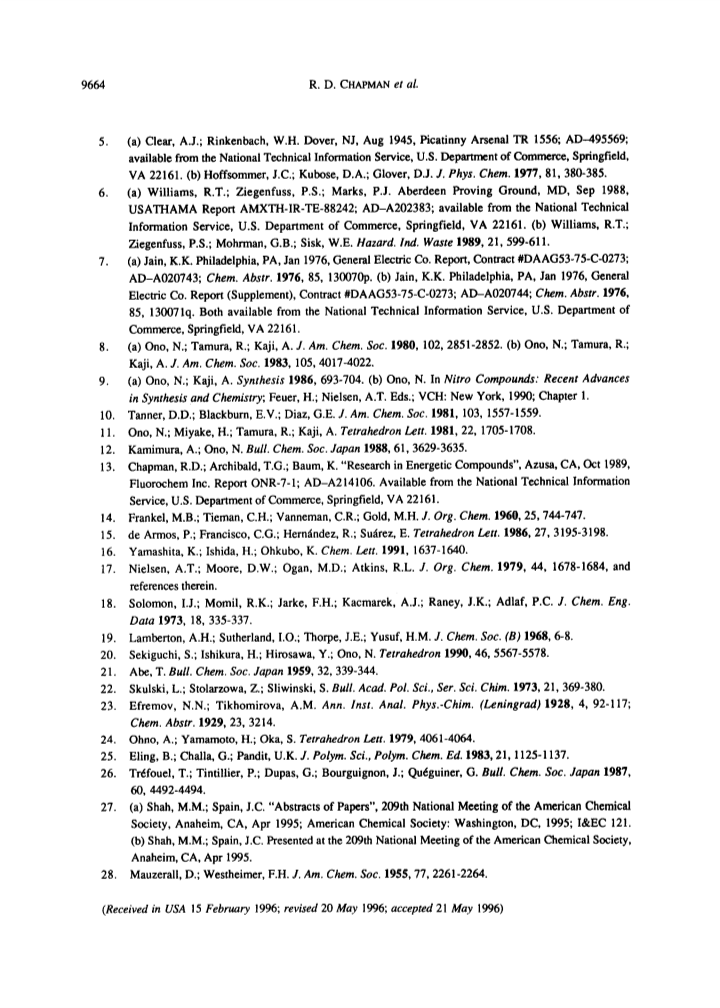 9664 R. D. CHAPMAN et al.

5. (a) Clear, A.J.; Rinkenbach, W.H. Dover, NJ, Aug 1945, Picatinny Arsenal TR 1556; AD–495569; available from the National Technical Information Service, U.S. Department of Commerce, Springfield, VA 22161. (b) Hoffsommer, J.C.; Kubose, D.A.; Glover, D.J. J. Phys. Chem. 1977, 81, 380-385.

6. (a) Williams, R.T.; Ziegenfuss, P.S.; Marks, P.J. Aberdeen Proving Ground, MD, Sep 1988, USATHAMA Report AMXTH-IR-TE-88242; AD–A202383; available from the National Technical Information Service, U.S. Department of Commerce, Springfield, VA 22161. (b) Williams, R.T.; Ziegenfuss, P.S.; Mohrman, G.B.; Sisk, W.E. Hazard. Ind. Waste 1989, 21, 599-611.

7. (a) Jain, K.K. Philadelphia, PA, Jan 1976, General Electric Co. Report, Contract #DAAG53-75-C-0273; AD–A020743; Chem. Abstr. 1976, 85, 130070p. (b) Jain, K.K. Philadelphia, PA, Jan 1976, General Electric Co. Report (Supplement), Contract #DAAG53-75-C-0273; AD–A020744; Chem. Abstr. 1976, 85, 130071q. Both available from the National Technical Information Service, U.S. Department of Commerce, Springfield, VA 22161.

8. (a) Ono, N.; Tamura, R.; Kaji, A. J. Am. Chem. Soc. 1980, 102, 2851-2852. (b) Ono, N.; Tamura, R.; Kaji, A. J. Am. Chem. Soc. 1983, 105, 4017-4022.

9. (a) Ono, N.; Kaji, A. Synthesis 1986, 693-704. (b) Ono, N. In Nitro Compounds: Recent Advances in Synthesis and Chemistry; Feuer, H.; Nielsen, A.T. Eds.; VCH: New York, 1990; Chapter 1.

10. Tanner, D.D.; Blackburn, E.V.; Diaz, G.E. J. Am. Chem. Soc. 1981, 103, 1557-1559.

11. Ono, N.; Miyake, H.; Tamura, R.; Kaji, A. Tetrahedron Lett. 1981, 22, 1705-1708.

12. Kamimura, A.; Ono, N. Bull. Chem. Soc. Japan 1988, 61, 3629-3635.

13. Chapman, R.D.; Archibald, T.G.; Baum, K. "Research in Energetic Compounds", Azusa, CA, Oct 1989, Fluorochem Inc. Report ONR-7-1; AD–A214106. Available from the National Technical Information Service, U.S. Department of Commerce, Springfield, VA 22161.

14. Frankel, M.B.; Tieman, C.H.; Vanneman, C.R.; Gold, M.H. J. Org. Chem. 1960, 25, 744-747.

15. de Armos, P.; Francisco, C.G.; Hernández, R.; Suárez, E. Tetrahedron Lett. 1986, 27, 3195-3198.

16. Yamashita, K.; Ishida, H.; Ohkubo, K. Chem. Lett. 1991, 1637-1640.

17. Nielsen, A.T.; Moore, D.W.; Ogan, M.D.; Atkins, R.L. J. Org. Chem. 1979, 44, 1678-1684, and references therein.

18. Solomon, I.J.; Momil, R.K.; Jarke, F.H.; Kacmarek, A.J.; Raney, J.K.; Adlaf, P.C. J. Chem. Eng. Data 1973, 18, 335-337.

19. Lamberton, A.H.; Sutherland, I.O.; Thorpe, J.E.; Yusuf, H.M. J. Chem. Soc. (B) 1968, 6-8.

20. Sekiguchi, S.; Ishikura, H.; Hirosawa, Y.; Ono, N. Tetrahedron 1990, 46, 5567-5578.

21. Abe, T. Bull. Chem. Soc. Japan 1959, 32, 339-344.

22. Skulski, L.; Stolarzowa, Z.; Sliwinski, S. Bull. Acad. Pol. Sci., Ser. Sci. Chim. 1973, 21, 369-380.

23. Efremov, N.N.; Tikhomirova, A.M. Ann. Inst. Anal. Phys.-Chim. (Leningrad) 1928, 4, 92-117; Chem. Abstr. 1929, 23, 3214.

24. Ohno, A.; Yamamoto, H.; Oka, S. Tetrahedron Lett. 1979, 4061-4064.

25. Eling, B.; Challa, G.; Pandit, U.K. J. Polym. Sci., Polym. Chem. Ed. 1983, 21, 1125-1137.

26. Tréfouel, T.; Tintillier, P.; Dupas, G.; Bourguignon, J.; Quéguiner, G. Bull. Chem. Soc. Japan 1987, 60, 4492-4494.

27. (a) Shah, M.M.; Spain, J.C. "Abstracts of Papers", 209th National Meeting of the American Chemical Society, Anaheim, CA, Apr 1995; American Chemical Society: Washington, DC, 1995; I&EC 121. (b) Shah, M.M.; Spain, J.C. Presented at the 209th National Meeting of the American Chemical Society, Anaheim, CA, Apr 1995.

28. Mauzerall, D.; Westheimer, F.H. J. Am. Chem. Soc. 1955, 77, 2261-2264.

(Received in USA 15 February 1996; revised 20 May 1996; accepted 21 May 1996)